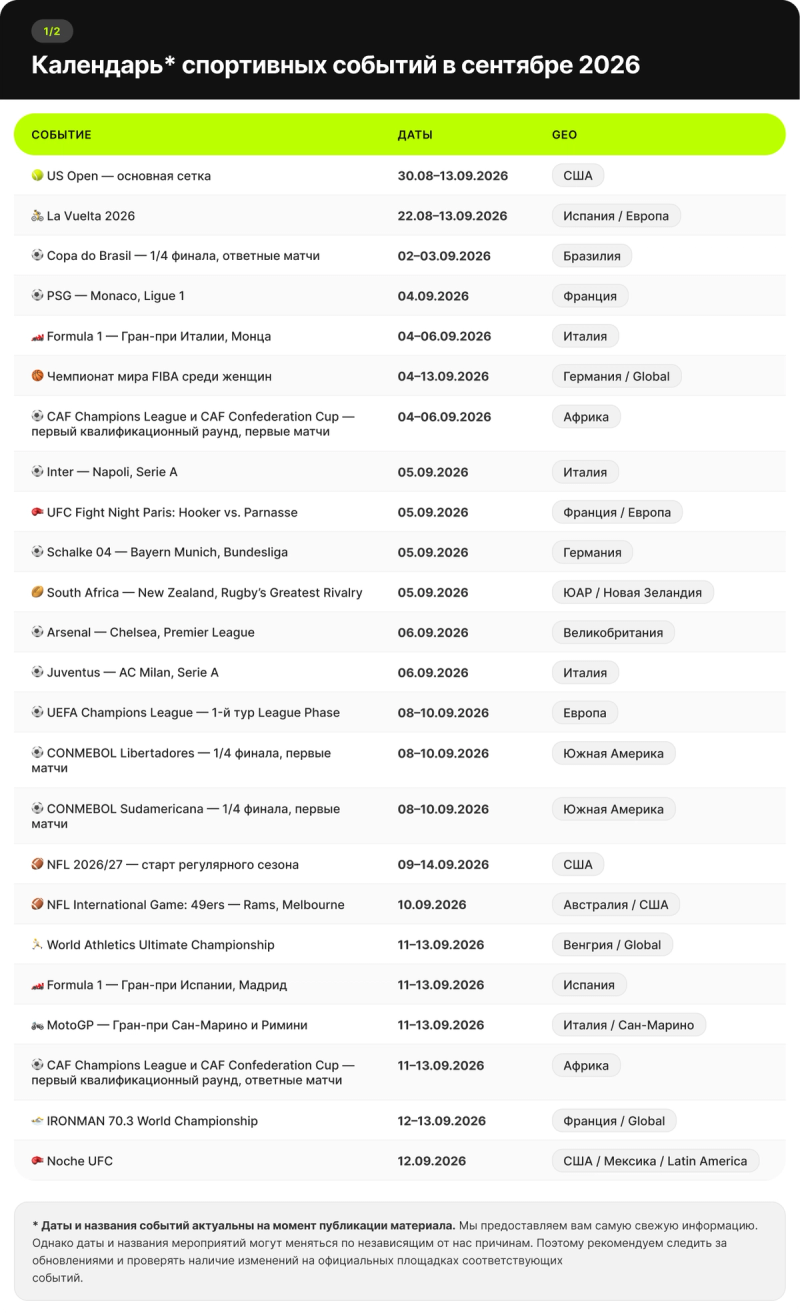 1/2

Календарь* спортивных событий в сентябре 2026

| СОБЫТИЕ | ДАТЫ | GEO |
|---|---|---|
| US Open — основная сетка | 30.08–13.09.2026 | США |
| La Vuelta 2026 | 22.08–13.09.2026 | Испания / Европа |
| Copa do Brasil — 1/4 финала, ответные матчи | 02–03.09.2026 | Бразилия |
| PSG — Monaco, Ligue 1 | 04.09.2026 | Франция |
| Formula 1 — Гран-при Италии, Монца | 04–06.09.2026 | Италия |
| Чемпионат мира FIBA среди женщин | 04–13.09.2026 | Германия / Global |
| CAF Champions League и CAF Confederation Cup — первый квалификационный раунд, первые матчи | 04–06.09.2026 | Африка |
| Inter — Napoli, Serie A | 05.09.2026 | Италия |
| UFC Fight Night Paris: Hooker vs. Parnasse | 05.09.2026 | Франция / Европа |
| Schalke 04 — Bayern Munich, Bundesliga | 05.09.2026 | Германия |
| South Africa — New Zealand, Rugby's Greatest Rivalry | 05.09.2026 | ЮАР / Новая Зеландия |
| Arsenal — Chelsea, Premier League | 06.09.2026 | Великобритания |
| Juventus — AC Milan, Serie A | 06.09.2026 | Италия |
| UEFA Champions League — 1-й тур League Phase | 08–10.09.2026 | Европа |
| CONMEBOL Libertadores — 1/4 финала, первые матчи | 08–10.09.2026 | Южная Америка |
| CONMEBOL Sudamericana — 1/4 финала, первые матчи | 08–10.09.2026 | Южная Америка |
| NFL 2026/27 — старт регулярного сезона | 09–14.09.2026 | США |
| NFL International Game: 49ers — Rams, Melbourne | 10.09.2026 | Австралия / США |
| World Athletics Ultimate Championship | 11–13.09.2026 | Венгрия / Global |
| Formula 1 — Гран-при Испании, Мадрид | 11–13.09.2026 | Испания |
| MotoGP — Гран-при Сан-Марино и Римини | 11–13.09.2026 | Италия / Сан-Марино |
| CAF Champions League и CAF Confederation Cup — первый квалификационный раунд, ответные матчи | 11–13.09.2026 | Африка |
| IRONMAN 70.3 World Championship | 12–13.09.2026 | Франция / Global |
| Noche UFC | 12.09.2026 | США / Мексика / Latin America |

* Даты и названия событий актуальны на момент публикации материала. Мы предоставляем вам самую свежую информацию. Однако даты и названия мероприятий могут меняться по независящим от нас причинам. Поэтому рекомендуем следить за обновлениями и проверять наличие изменений на официальных площадках соответствующих событий.